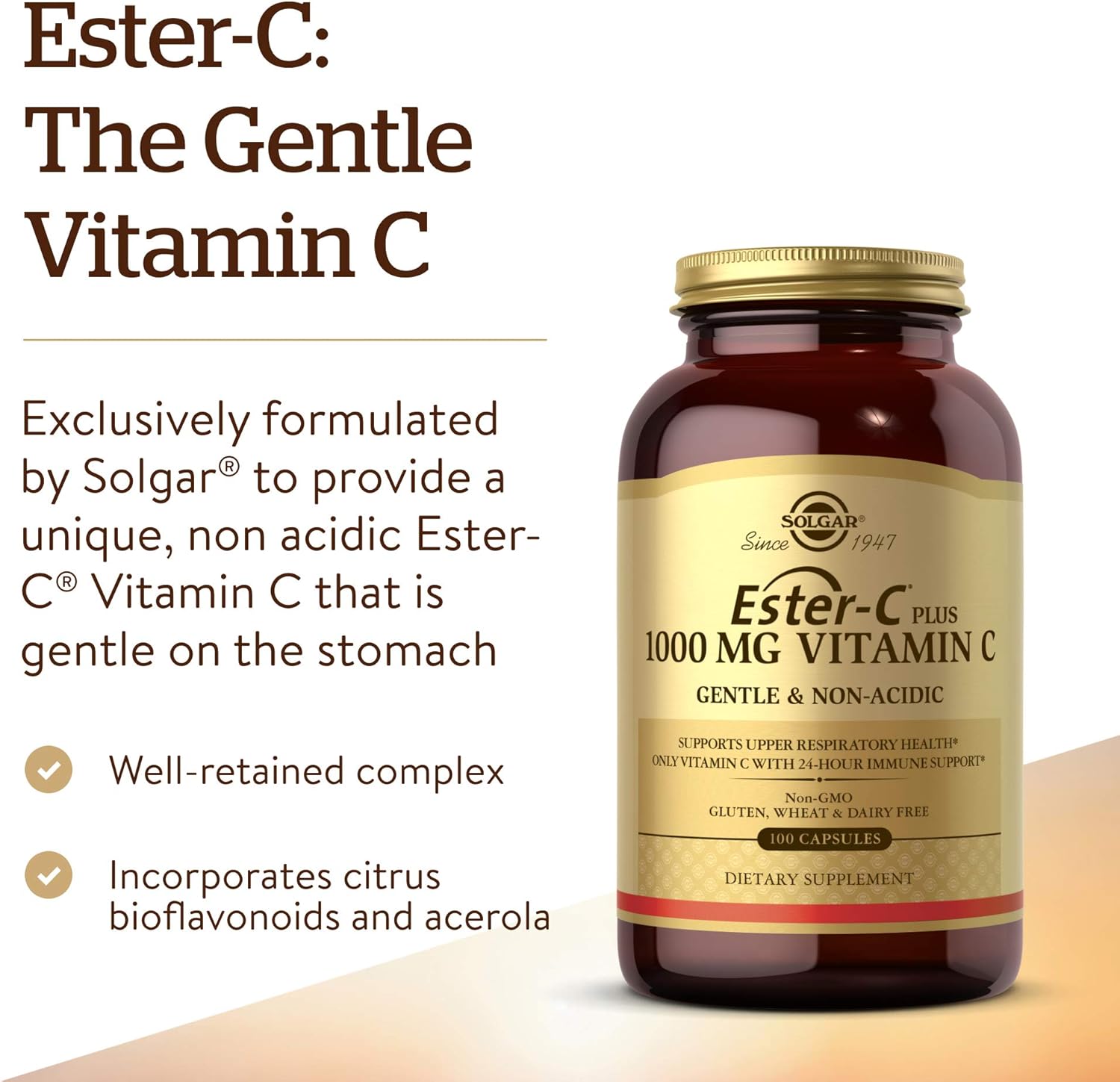 Ester-C: The Gentle Vitamin C

Exclusively formulated by Solgar® to provide a unique, non acidic Ester-C® Vitamin C that is gentle on the stomach

Well-retained complex

Incorporates citrus bioflavonoids and acerola

SOLGAR®
Since 1947

Ester-C® PLUS
1000 MG VITAMIN C
GENTLE & NON-ACIDIC

SUPPORTS UPPER RESPIRATORY HEALTH*
ONLY VITAMIN C WITH 24-HOUR IMMUNE SUPPORT*

Non-GMO
GLUTEN, WHEAT & DAIRY FREE

100 CAPSULES

DIETARY SUPPLEMENT